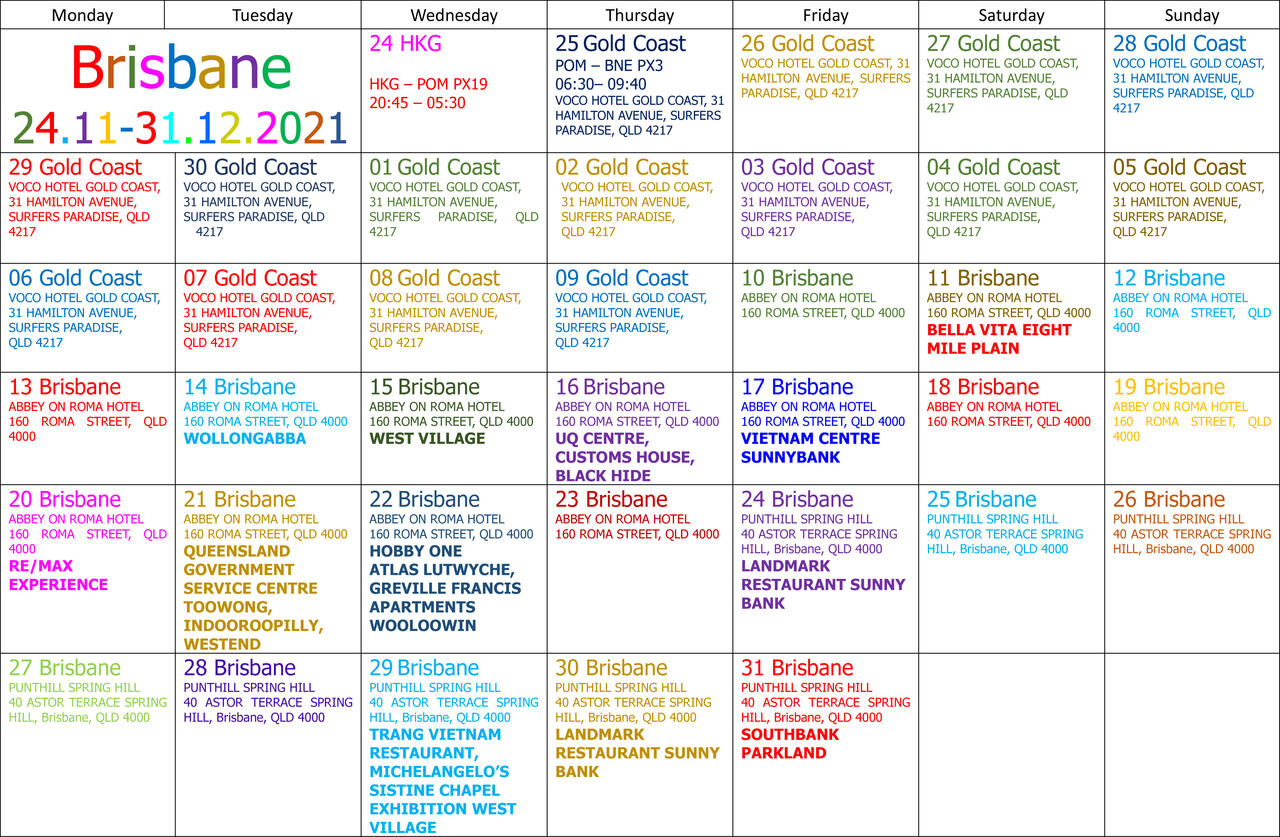 | Monday | Tuesday | Wednesday | Thursday | Friday | Saturday | Sunday |
|---|---|---|---|---|---|---|
| Brisbane 24.11-31.12.2021 | | 24 HKG HKG – POM PX19 20:45 – 05:30 | 25 Gold Coast POM – BNE PX3 06:30– 09:40 VOCO HOTEL GOLD COAST, 31 HAMILTON AVENUE, SURFERS PARADISE, QLD 4217 | 26 Gold Coast VOCO HOTEL GOLD COAST, 31 HAMILTON AVENUE, SURFERS PARADISE, QLD 4217 | 27 Gold Coast VOCO HOTEL GOLD COAST, 31 HAMILTON AVENUE, SURFERS PARADISE, QLD 4217 | 28 Gold Coast VOCO HOTEL GOLD COAST, 31 HAMILTON AVENUE, SURFERS PARADISE, QLD 4217 |
| 29 Gold Coast VOCO HOTEL GOLD COAST, 31 HAMILTON AVENUE, SURFERS PARADISE, QLD 4217 | 30 Gold Coast VOCO HOTEL GOLD COAST, 31 HAMILTON AVENUE, SURFERS PARADISE, QLD 4217 | 01 Gold Coast VOCO HOTEL GOLD COAST, 31 HAMILTON AVENUE, SURFERS PARADISE, QLD 4217 | 02 Gold Coast VOCO HOTEL GOLD COAST, 31 HAMILTON AVENUE, SURFERS PARADISE, QLD 4217 | 03 Gold Coast VOCO HOTEL GOLD COAST, 31 HAMILTON AVENUE, SURFERS PARADISE, QLD 4217 | 04 Gold Coast VOCO HOTEL GOLD COAST, 31 HAMILTON AVENUE, SURFERS PARADISE, QLD 4217 | 05 Gold Coast VOCO HOTEL GOLD COAST, 31 HAMILTON AVENUE, SURFERS PARADISE, QLD 4217 |
| 06 Gold Coast VOCO HOTEL GOLD COAST, 31 HAMILTON AVENUE, SURFERS PARADISE, QLD 4217 | 07 Gold Coast VOCO HOTEL GOLD COAST, 31 HAMILTON AVENUE, SURFERS PARADISE, QLD 4217 | 08 Gold Coast VOCO HOTEL GOLD COAST, 31 HAMILTON AVENUE, SURFERS PARADISE, QLD 4217 | 09 Gold Coast VOCO HOTEL GOLD COAST, 31 HAMILTON AVENUE, SURFERS PARADISE, QLD 4217 | 10 Brisbane ABBEY ON ROMA HOTEL 160 ROMA STREET, QLD 4000 | 11 Brisbane ABBEY ON ROMA HOTEL 160 ROMA STREET, QLD 4000 BELLA VITA EIGHT MILE PLAIN | 12 Brisbane ABBEY ON ROMA HOTEL 160 ROMA STREET, QLD 4000 |
| 13 Brisbane ABBEY ON ROMA HOTEL 160 ROMA STREET, QLD 4000 | 14 Brisbane ABBEY ON ROMA HOTEL 160 ROMA STREET, QLD 4000 WOLLONGABBA | 15 Brisbane ABBEY ON ROMA HOTEL 160 ROMA STREET, QLD 4000 WEST VILLAGE | 16 Brisbane ABBEY ON ROMA HOTEL 160 ROMA STREET, QLD 4000 UQ CENTRE, CUSTOMS HOUSE, BLACK HIDE | 17 Brisbane ABBEY ON ROMA HOTEL 160 ROMA STREET, QLD 4000 VIETNAM CENTRE SUNNYBANK | 18 Brisbane ABBEY ON ROMA HOTEL 160 ROMA STREET, QLD 4000 | 19 Brisbane ABBEY ON ROMA HOTEL 160 ROMA STREET, QLD 4000 |
| 20 Brisbane ABBEY ON ROMA HOTEL 160 ROMA STREET, QLD 4000 RE/MAX EXPERIENCE | 21 Brisbane ABBEY ON ROMA HOTEL 160 ROMA STREET, QLD 4000 QUEENSLAND GOVERNMENT SERVICE CENTRE TOOWONG, INDOOROOPILLY, WESTEND | 22 Brisbane ABBEY ON ROMA HOTEL 160 ROMA STREET, QLD 4000 HOBBY ONE ATLAS LUTWYCHE, GREVILLE FRANCIS APARTMENTS WOOLOOWIN | 23 Brisbane ABBEY ON ROMA HOTEL 160 ROMA STREET, QLD 4000 | 24 Brisbane PUNTHILL SPRING HILL 40 ASTOR TERRACE SPRING HILL, Brisbane, QLD 4000 LANDMARK RESTAURANT SUNNY BANK | 25 Brisbane PUNTHILL SPRING HILL 40 ASTOR TERRACE SPRING HILL, Brisbane, QLD 4000 | 26 Brisbane PUNTHILL SPRING HILL 40 ASTOR TERRACE SPRING HILL, Brisbane, QLD 4000 |
| 27 Brisbane PUNTHILL SPRING HILL 40 ASTOR TERRACE SPRING HILL, Brisbane, QLD 4000 | 28 Brisbane PUNTHILL SPRING HILL 40 ASTOR TERRACE SPRING HILL, Brisbane, QLD 4000 | 29 Brisbane PUNTHILL SPRING HILL 40 ASTOR TERRACE SPRING HILL, Brisbane, QLD 4000 TRANG VIETNAM RESTAURANT, MICHELANGELO'S SISTINE CHAPEL EXHIBITION WEST VILLAGE | 30 Brisbane PUNTHILL SPRING HILL 40 ASTOR TERRACE SPRING HILL, Brisbane, QLD 4000 LANDMARK RESTAURANT SUNNY BANK | 31 Brisbane PUNTHILL SPRING HILL 40 ASTOR TERRACE SPRING HILL, Brisbane, QLD 4000 SOUTHBANK PARKLAND | | |